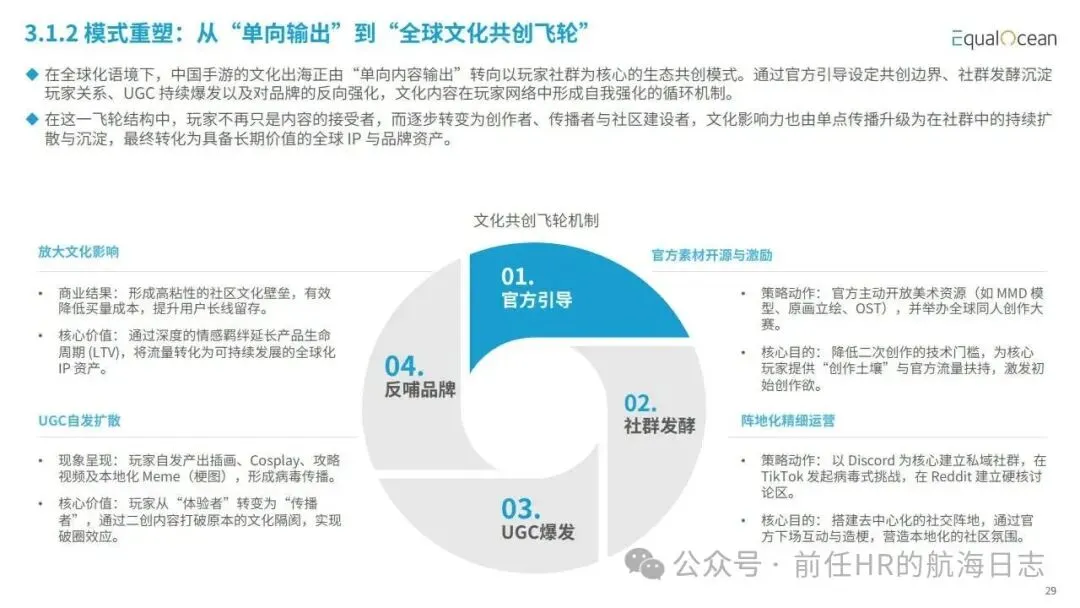 3.1.2 模式重塑：从“单向输出”到“全球文化共创飞轮”

EqualOcean

◆ 在全球化语境下，中国手游的文化出海正由“单向内容输出”转向以玩家社群为核心的生态共创模式。通过官方引导设定共创边界、社群发酵沉淀玩家关系、UGC 持续爆发以及对品牌的反向强化，文化内容在玩家网络中形成自我强化的循环机制。

◆ 在这一飞轮结构中，玩家不再只是内容的接受者，而逐步转变为创作者、传播者与社区建设者，文化影响力也由单点传播升级为在社群中的持续扩散与沉淀，最终转化为具备长期价值的全球 IP 与品牌资产。

文化共创飞轮机制

放大文化影响

• 商业结果：形成高粘性的社区文化壁垒，有效降低买量成本，提升用户长线留存。

• 核心价值：通过深度的情感羁绊延长产品生命周期 (LTV)，将流量转化为可持续发展的全球化 IP 资产。

UGC自发扩散

• 现象呈现：玩家自发产出插画、Cosplay、攻略视频及本地化 Meme（梗图），形成病毒传播。

• 核心价值：玩家从“体验者”转变为“传播者”，通过二创内容打破原本的文化隔阂，实现破圈效应。

01.
官方引导

02.
社群发酵

03.
UGC爆发

04.
反哺品牌

官方素材开源与激励

• 策略动作：官方主动开放美术资源（如 MMD 模型、原画立绘、OST），并举办全球同人创作大赛。

• 核心目的：降低二次创作的技术门槛，为核心玩家提供“创作土壤”与官方流量扶持，激发初始创作欲。

阵地化精细运营

• 策略动作：以 Discord 为核心建立私域社群，在 TikTok 发起病毒式挑战，在 Reddit 建立硬核讨论区。

• 核心目的：搭建去中心化的社交阵地，通过官方下场互动与造梗，营造本地化的社区氛围。

公众号 · 前任HR的航海日志

29